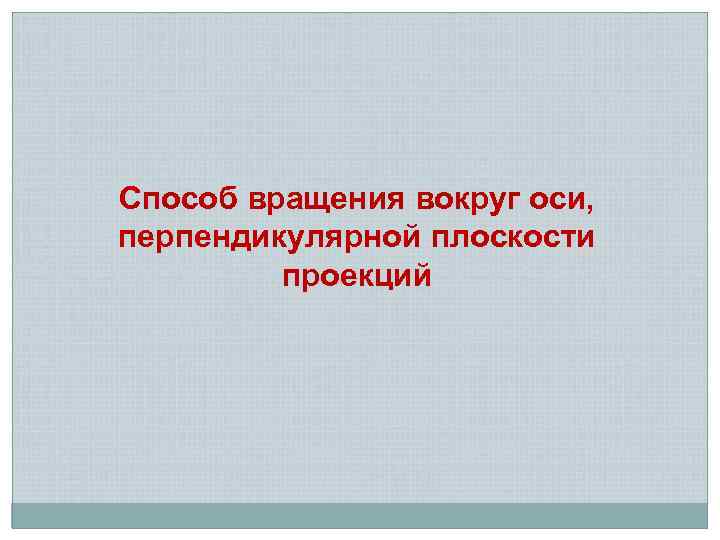 Способ вращения вокруг оси, перпендикулярной плоскости проекций